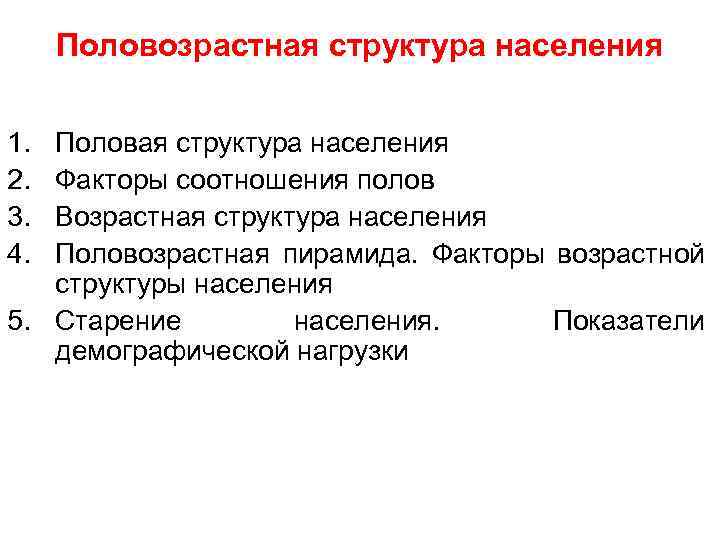 Половозрастная структура населения

1. Половая структура населения
2. Факторы соотношения полов
3. Возрастная структура населения
4. Половозрастная пирамида. Факторы возрастной структуры населения
5. Старение населения. Показатели демографической нагрузки